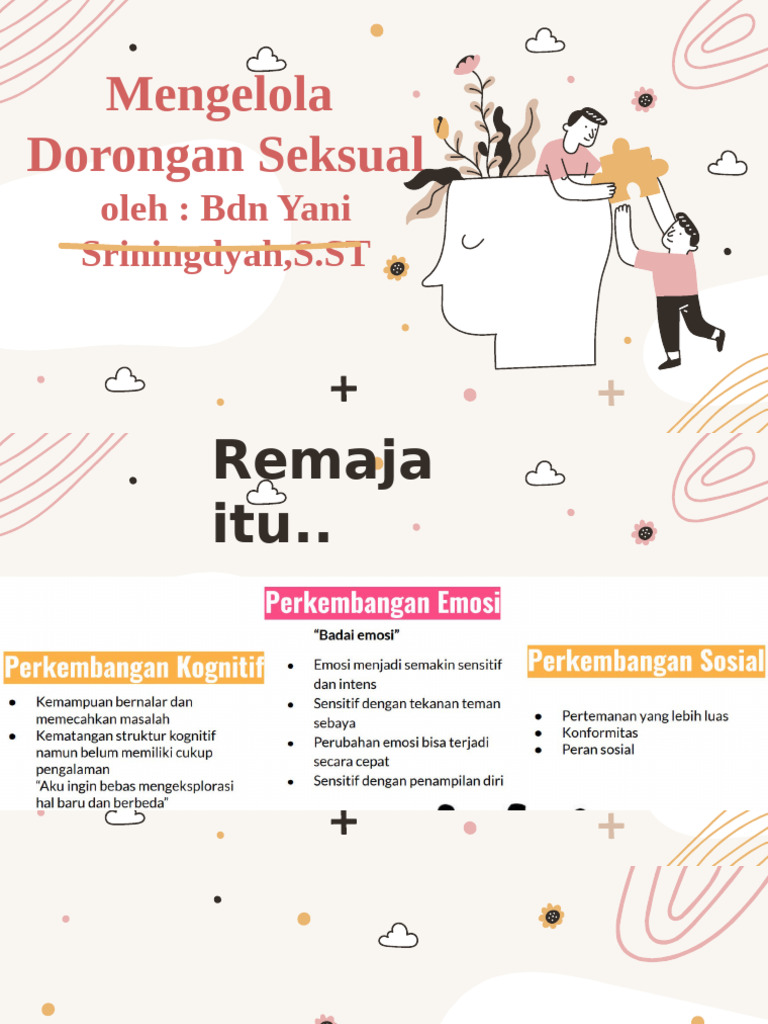 Mengelola Dorongan Seksual

oleh : Bdn Yani Sriningdyah,S.ST

Remaja itu..

Perkembangan Kognitif

• Kemampuan bernalar dan memecahkan masalah
• Kematangan struktur kognitif namun belum memiliki cukup pengalaman
"Aku ingin bebas mengeksplorasi hal baru dan berbeda"

Perkembangan Emosi

"Badai emosi"

• Emosi menjadi semakin sensitif dan intens
• Sensitif dengan tekanan teman sebaya
• Perubahan emosi bisa terjadi secara cepat
• Sensitif dengan penampilan diri

Perkembangan Sosial

• Pertemanan yang lebih luas
• Konformitas
• Peran sosial